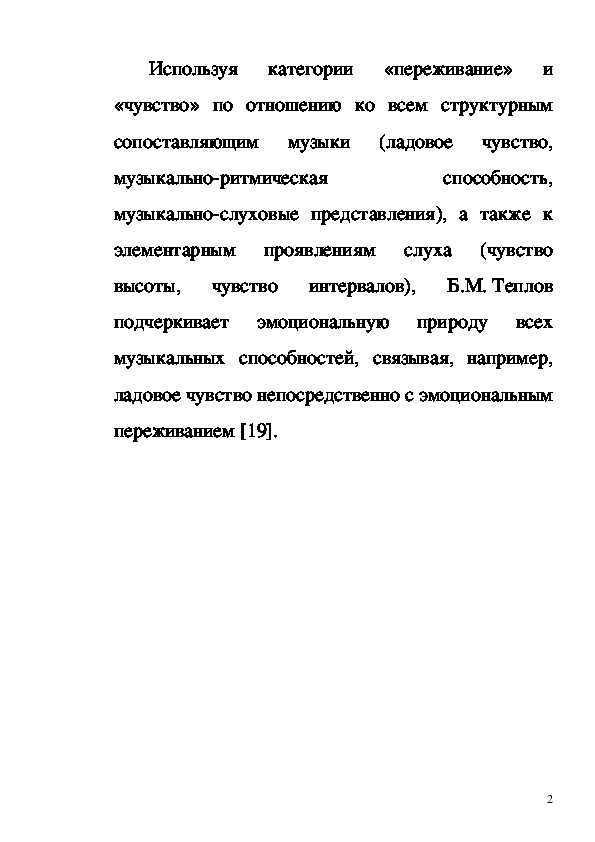 Используя категории «переживание» и «чувство» по отношению ко всем структурным сопоставляющим музыки (ладовое чувство, музыкально-ритмическая способность, музыкально-слуховые представления), а также к элементарным проявлениям слуха (чувство высоты, чувство интервалов), Б.М. Теплов подчеркивает эмоциональную природу всех музыкальных способностей, связывая, например, ладовое чувство непосредственно с эмоциональным переживанием [19].

2